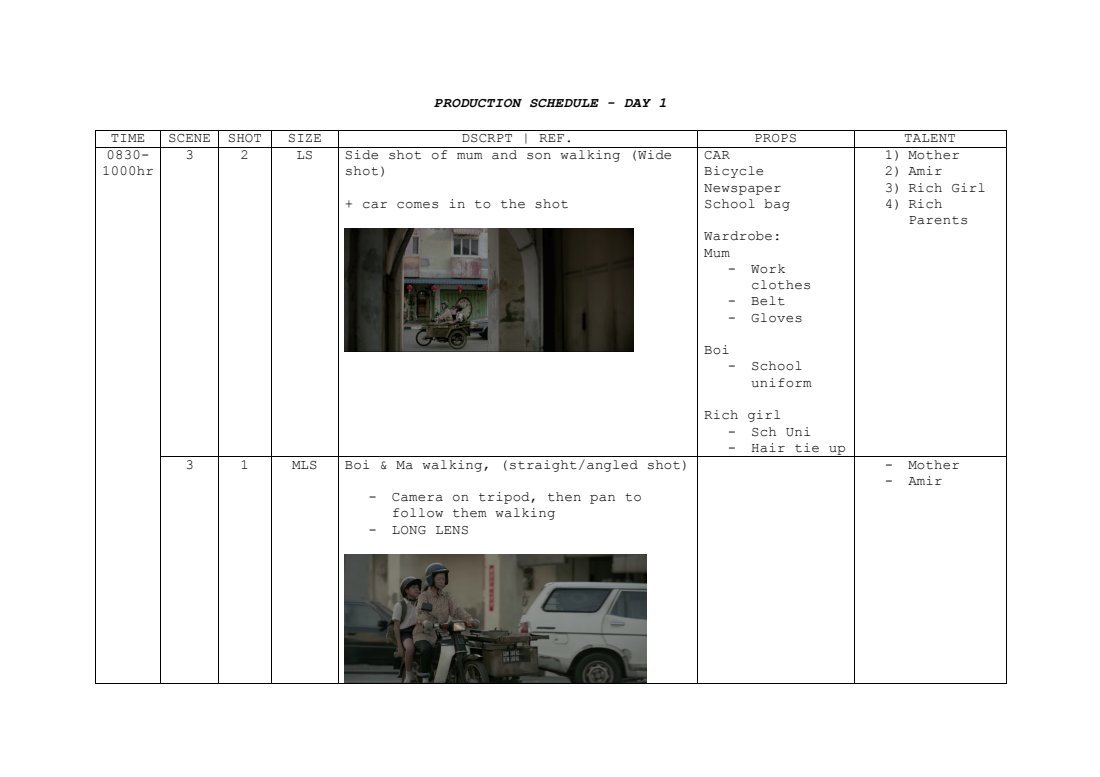 PRODUCTION SCHEDULE - DAY 1

| TIME | SCENE | SHOT | SIZE | DSCRPT \| REF. | PROPS | TALENT |
|---|---|---|---|---|---|---|
| 0830-1000hr | 3 | 2 | LS | Side shot of mum and son walking (Wide shot) + car comes in to the shot | CAR Bicycle Newspaper School bag Wardrobe: Mum - Work clothes - Belt - Gloves Boi - School uniform Rich girl - Sch Uni - Hair tie up | 1) Mother 2) Amir 3) Rich Girl 4) Rich Parents |
| | 3 | 1 | MLS | Boi & Ma walking, (straight/angled shot) - Camera on tripod, then pan to follow them walking - LONG LENS | | - Mother - Amir |